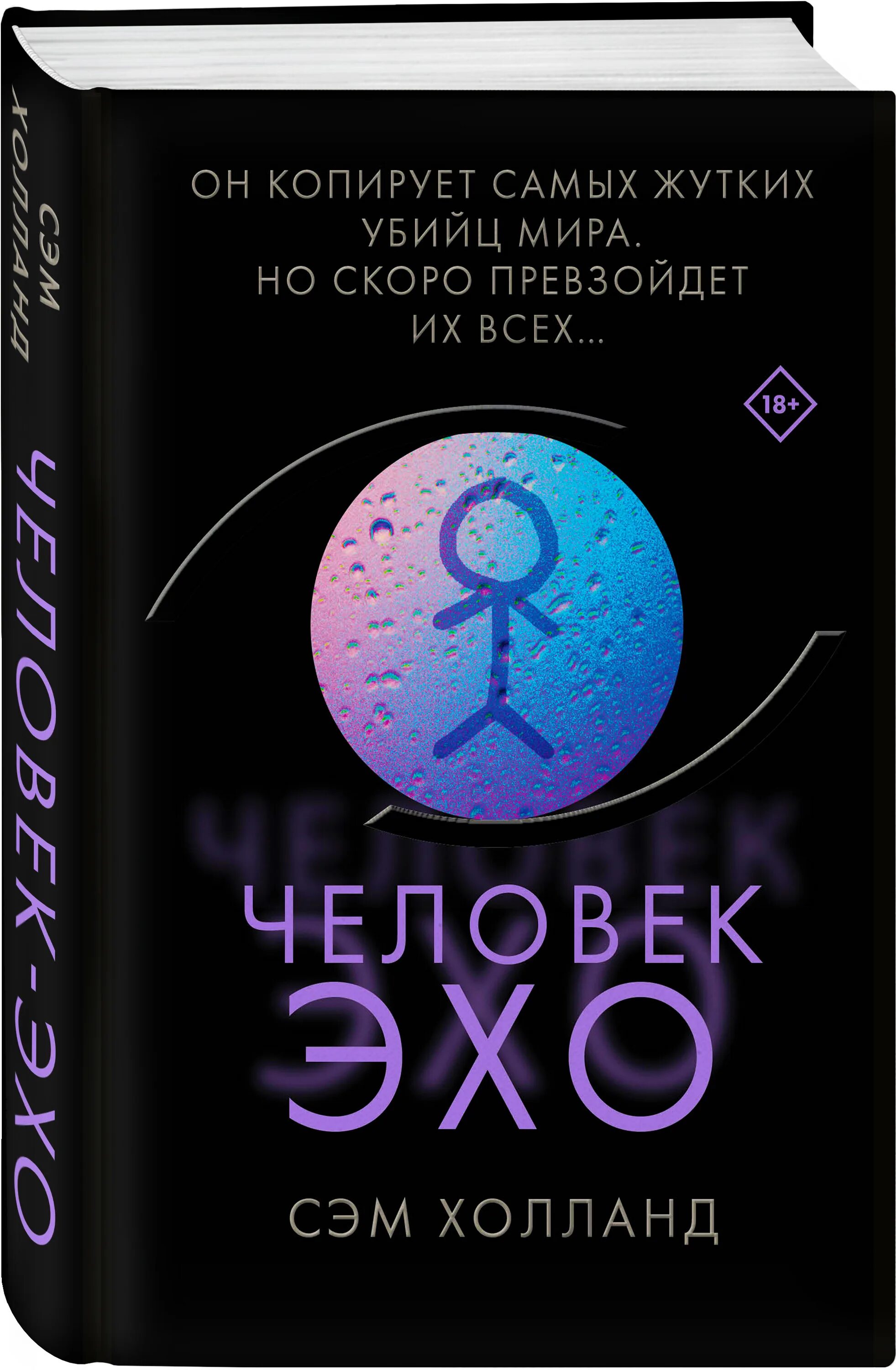 СЭМ ХОЛЛАНД

ЧЕЛОВЕК-ЭХО

ОН КОПИРУЕТ САМЫХ ЖУТКИХ УБИЙЦ МИРА. НО СКОРО ПРЕВЗОЙДЕТ ИХ ВСЕХ...

18+

ЧЕЛОВЕК ЭХО

ЧЕЛОВЕК ЭХО

СЭМ ХОЛЛАНД